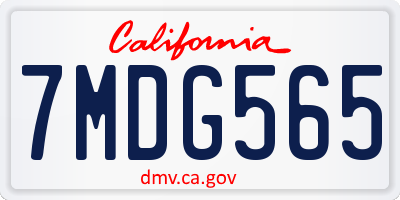 California

7MDG565

dmv.ca.gov